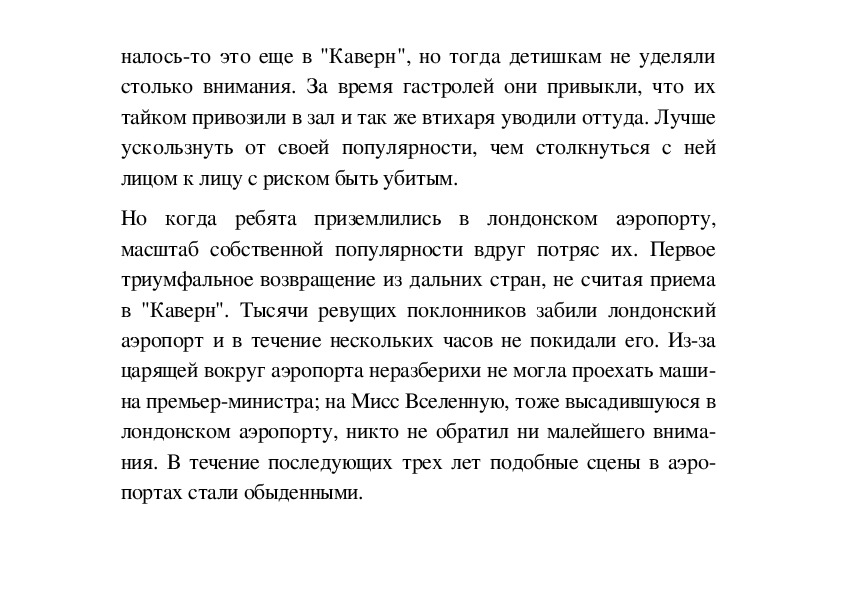 налось-то это еще в "Каверн", но тогда детишкам не уделяли столько внимания. За время гастролей они привыкли, что их тайком привозили в зал и так же втихаря уводили оттуда. Лучше ускользнуть от своей популярности, чем столкнуться с ней лицом к лицу с риском быть убитым.

Но когда ребята приземлились в лондонском аэропорту, масштаб собственной популярности вдруг потряс их. Первое триумфальное возвращение из дальних стран, не считая приема в "Каверн". Тысячи ревущих поклонников забили лондонский аэропорт и в течение нескольких часов не покидали его. Из-за царящей вокруг аэропорта неразберихи не могла проехать машина премьер-министра; на Мисс Вселенную, тоже высадившуюся в лондонском аэропорту, никто не обратил ни малейшего внимания. В течение последующих трех лет подобные сцены в аэропортах стали обыденными.